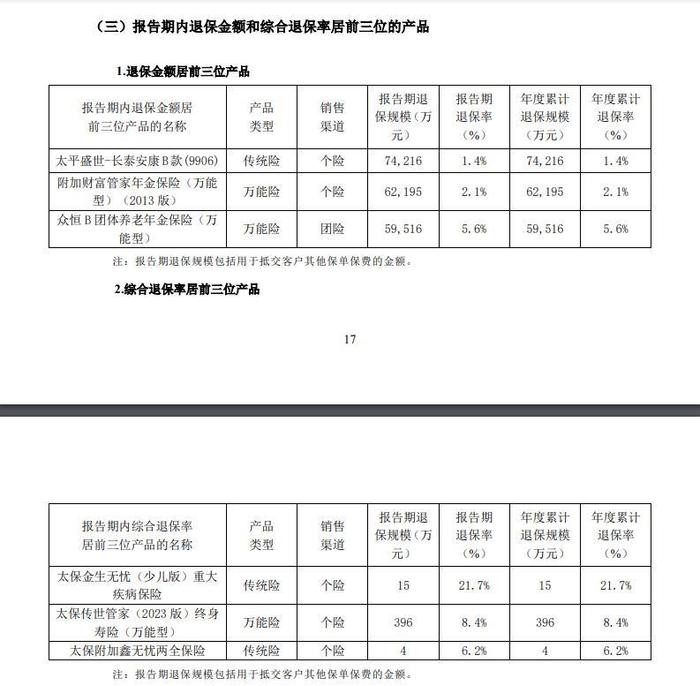 （三）报告期内退保金额和综合退保率居前三位的产品

1.退保金额居前三位产品

| 报告期内退保金额居前三位产品的名称 | 产品类型 | 销售渠道 | 报告期退保规模（万元） | 报告期退保率（%） | 年度累计退保规模（万元） | 年度累计退保率（%） |
|---|---|---|---|---|---|---|
| 太平盛世-长泰安康B款(9906) | 传统险 | 个险 | 74,216 | 1.4% | 74,216 | 1.4% |
| 附加财富管家年金保险（万能型）（2013版） | 万能险 | 个险 | 62,195 | 2.1% | 62,195 | 2.1% |
| 众恒B团体养老年金保险（万能型） | 万能险 | 团险 | 59,516 | 5.6% | 59,516 | 5.6% |

注：报告期退保规模包括用于抵交客户其他保单保费的金额。

2.综合退保率居前三位产品

17

| 报告期内综合退保率居前三位产品的名称 | 产品类型 | 销售渠道 | 报告期退保规模（万元） | 报告期退保率（%） | 年度累计退保规模（万元） | 年度累计退保率（%） |
|---|---|---|---|---|---|---|
| 太保金生无忧（少儿版）重大疾病保险 | 传统险 | 个险 | 15 | 21.7% | 15 | 21.7% |
| 太保传世管家（2023版）终身寿险（万能型） | 万能险 | 个险 | 396 | 8.4% | 396 | 8.4% |
| 太保附加鑫无忧两全保险 | 传统险 | 个险 | 4 | 6.2% | 4 | 6.2% |

注：报告期退保规模包括用于抵交客户其他保单保费的金额。